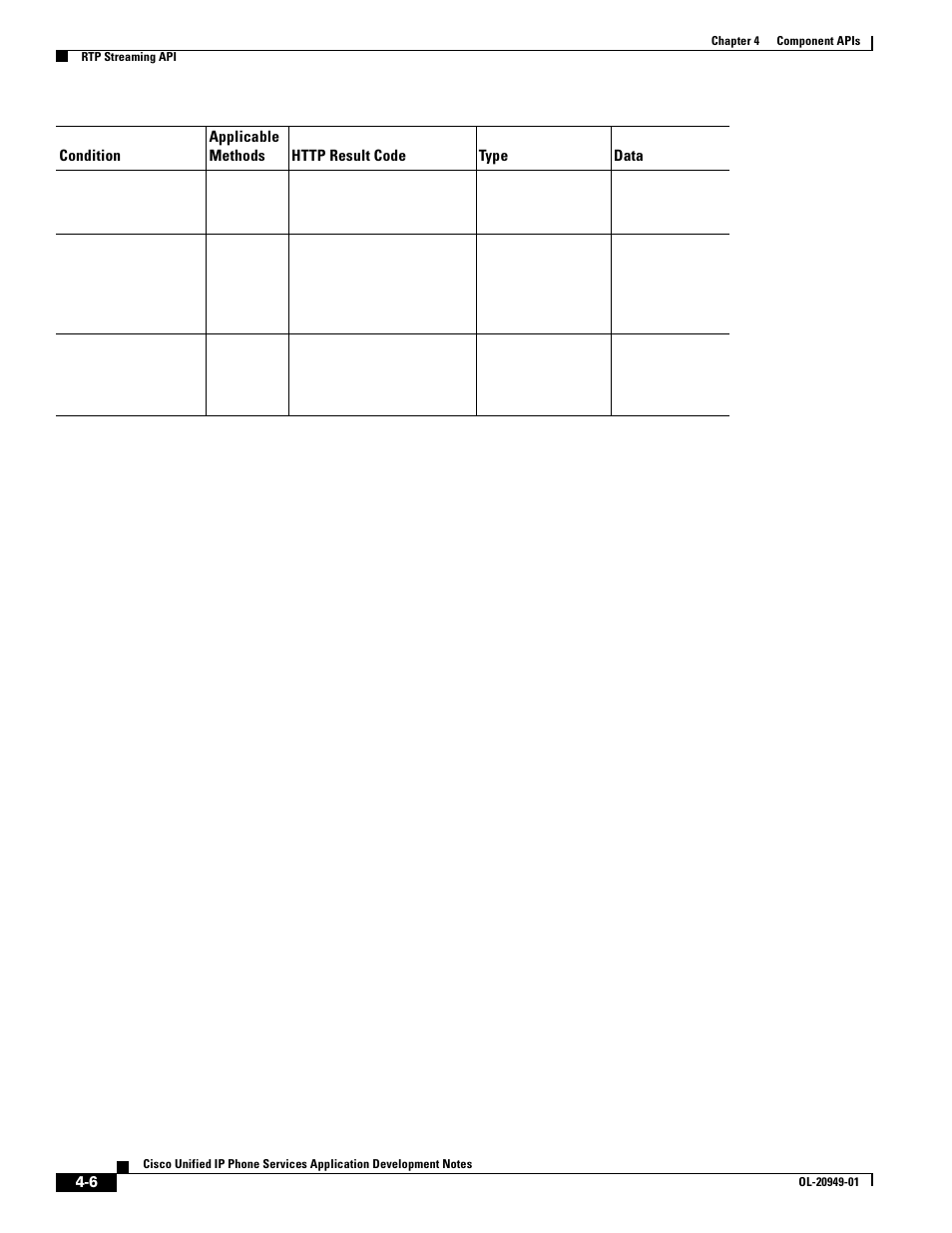 Chapter 4 Component APIs

RTP Streaming API

| Condition | Applicable Methods | HTTP Result Code | Type | Data |
|---|---|---|---|---|
| | | | | |
| | | | | |
| | | | | |

Cisco Unified IP Phone Services Application Development Notes

4-6

OL-20949-01